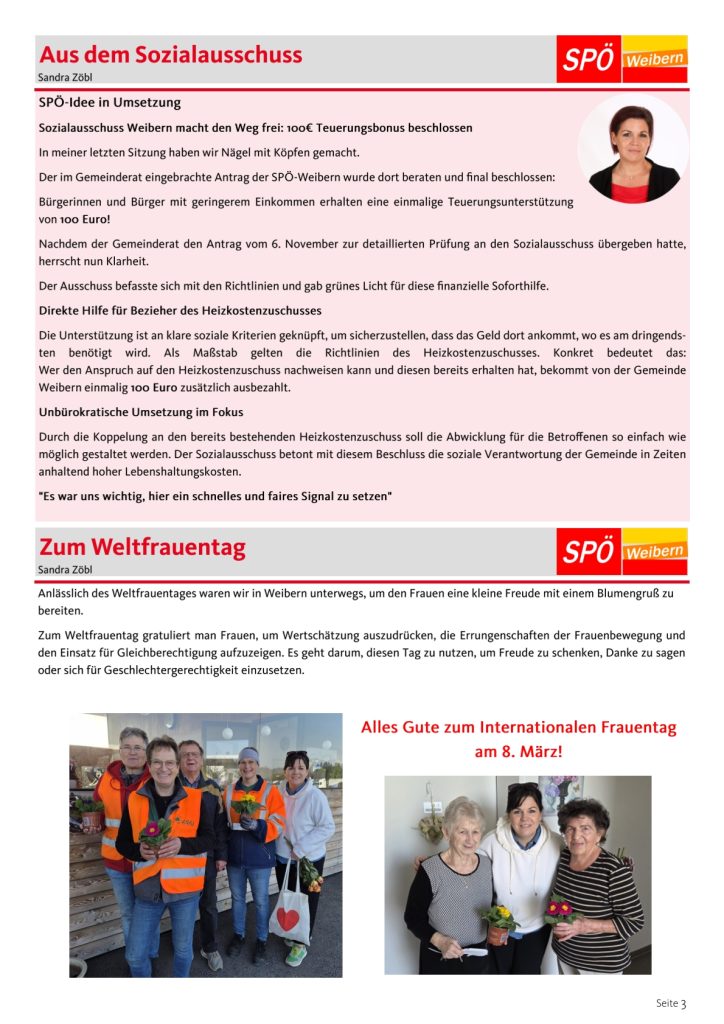 Aus dem Sozialausschuss
Sandra Zöbl

SPÖ Weibern

SPÖ-Idee in Umsetzung

Sozialausschuss Weibern macht den Weg frei: 100€ Teuerungsbonus beschlossen

In meiner letzten Sitzung haben wir Nägel mit Köpfen gemacht.

Der im Gemeinderat eingebrachte Antrag der SPÖ-Weibern wurde dort beraten und final beschlossen:

Bürgerinnen und Bürger mit geringerem Einkommen erhalten eine einmalige Teuerungsunterstützung von 100 Euro!

Nachdem der Gemeinderat den Antrag vom 6. November zur detaillierten Prüfung an den Sozialausschuss übergeben hatte, herrscht nun Klarheit.

Der Ausschuss befasste sich mit den Richtlinien und gab grünes Licht für diese finanzielle Soforthilfe.

Direkte Hilfe für Bezieher des Heizkostenzuschusses

Die Unterstützung ist an klare soziale Kriterien geknüpft, um sicherzustellen, dass das Geld dort ankommt, wo es am dringendsten benötigt wird. Als Maßstab gelten die Richtlinien des Heizkostenzuschusses. Konkret bedeutet das: Wer den Anspruch auf den Heizkostenzuschuss nachweisen kann und diesen bereits erhalten hat, bekommt von der Gemeinde Weibern einmalig 100 Euro zusätzlich ausbezahlt.

Unbürokratische Umsetzung im Fokus

Durch die Koppelung an den bereits bestehenden Heizkostenzuschuss soll die Abwicklung für die Betroffenen so einfach wie möglich gestaltet werden. Der Sozialausschuss betont mit diesem Beschluss die soziale Verantwortung der Gemeinde in Zeiten anhaltend hoher Lebenshaltungskosten.

"Es war uns wichtig, hier ein schnelles und faires Signal zu setzen"

Zum Weltfrauentag
Sandra Zöbl

SPÖ Weibern

Anlässlich des Weltfrauentages waren wir in Weibern unterwegs, um den Frauen eine kleine Freude mit einem Blumengruß zu bereiten.

Zum Weltfrauentag gratuliert man Frauen, um Wertschätzung auszudrücken, die Errungenschaften der Frauenbewegung und den Einsatz für Gleichberechtigung aufzuzeigen. Es geht darum, diesen Tag zu nutzen, um Freude zu schenken, Danke zu sagen oder sich für Geschlechtergerechtigkeit einzusetzen.

Alles Gute zum Internationalen Frauentag am 8. März!

Seite 3